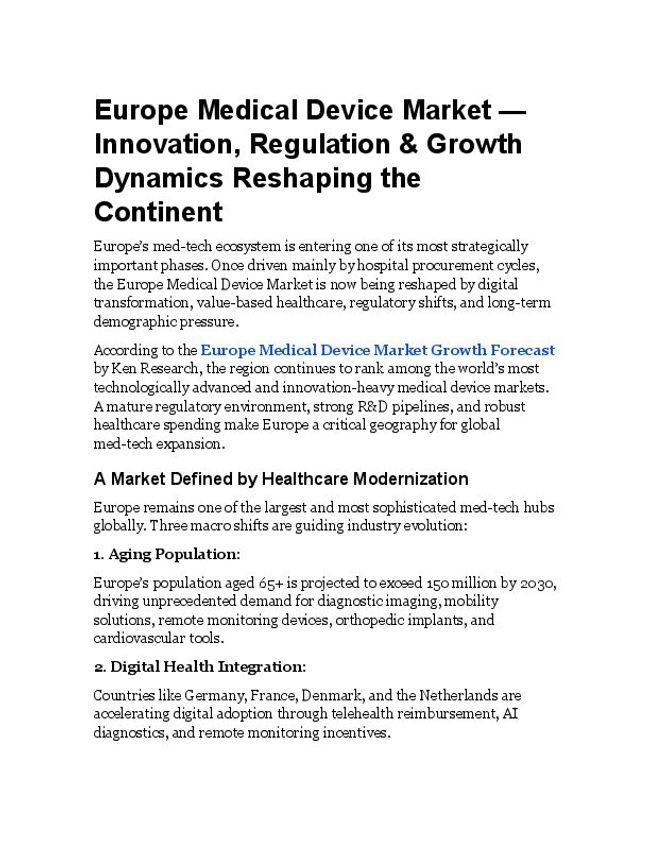 Europe Medical Device Market — Innovation, Regulation & Growth Dynamics Reshaping the Continent

Europe's med-tech ecosystem is entering one of its most strategically important phases. Once driven mainly by hospital procurement cycles, the Europe Medical Device Market is now being reshaped by digital transformation, value-based healthcare, regulatory shifts, and long-term demographic pressure.

According to the Europe Medical Device Market Growth Forecast by Ken Research, the region continues to rank among the world's most technologically advanced and innovation-heavy medical device markets. A mature regulatory environment, strong R&D pipelines, and robust healthcare spending make Europe a critical geography for global med-tech expansion.

A Market Defined by Healthcare Modernization

Europe remains one of the largest and most sophisticated med-tech hubs globally. Three macro shifts are guiding industry evolution:

1. Aging Population:

Europe's population aged 65+ is projected to exceed 150 million by 2030, driving unprecedented demand for diagnostic imaging, mobility solutions, remote monitoring devices, orthopedic implants, and cardiovascular tools.

2. Digital Health Integration:

Countries like Germany, France, Denmark, and the Netherlands are accelerating digital adoption through telehealth reimbursement, AI diagnostics, and remote monitoring incentives.